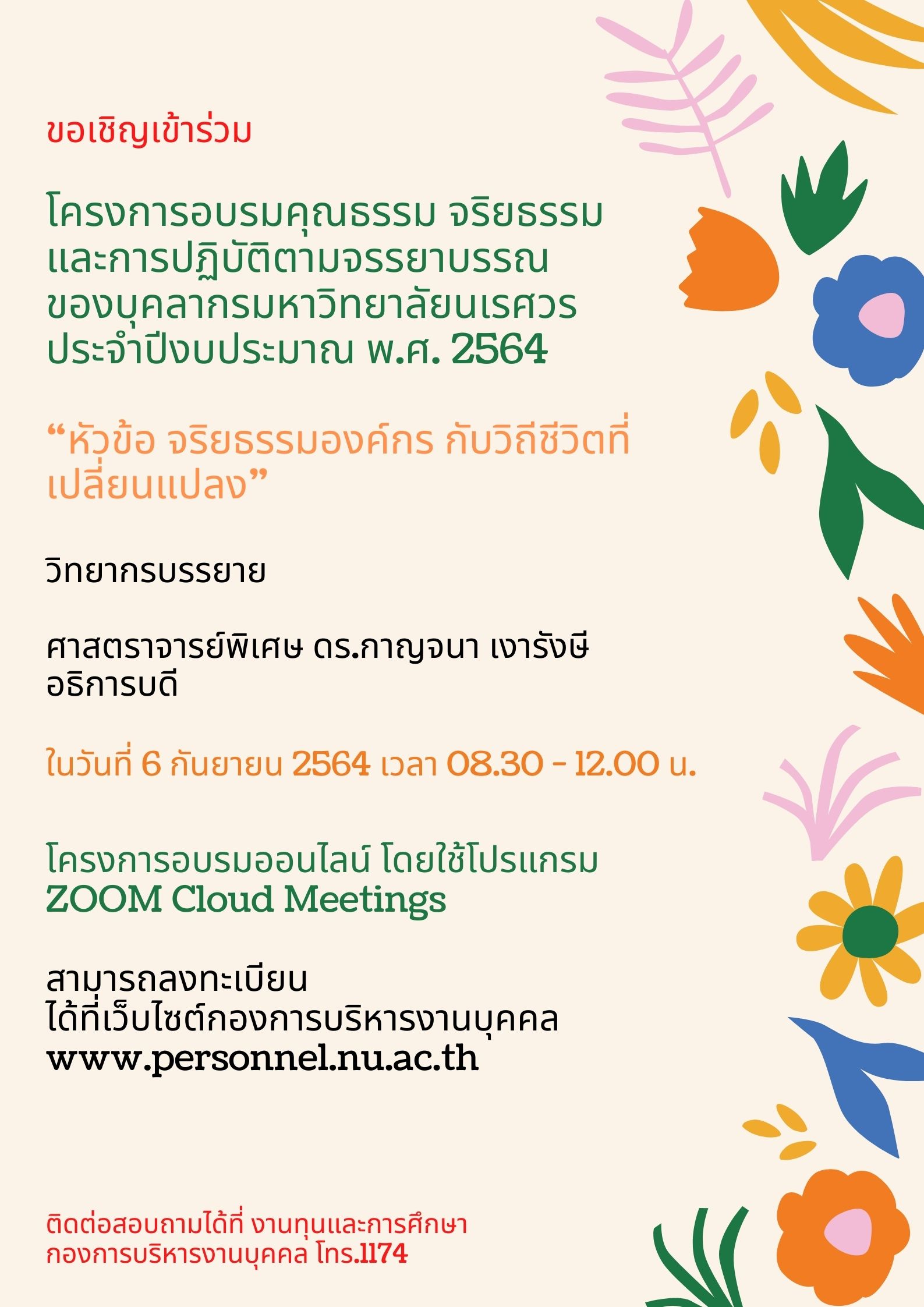 ขอเชิญเข้าร่วม

โครงการอบรมคุณธรรม จริยธรรม และการปฏิบัติตามจรรยาบรรณ ของบุคลากรมหาวิทยาลัยนเรศวร ประจำปีงบประมาณ พ.ศ. 2564

“หัวข้อ จริยธรรมองค์กร กับวิถีชีวิตที่เปลี่ยนแปลง”

วิทยากรบรรยาย

ศาสตราจารย์พิเศษ ดร.กาญจนา เงารังษี
อธิการบดี

ในวันที่ 6 กันยายน 2564 เวลา 08.30 - 12.00 น.

โครงการอบรมออนไลน์ โดยใช้โปรแกรม
ZOOM Cloud Meetings

สามารถลงทะเบียน
ได้ที่เว็บไซต์กองการบริหารงานบุคคล
www.personnel.nu.ac.th

ติดต่อสอบถามได้ที่ งานทุนและการศึกษา
กองการบริหารงานบุคคล โทร.1174